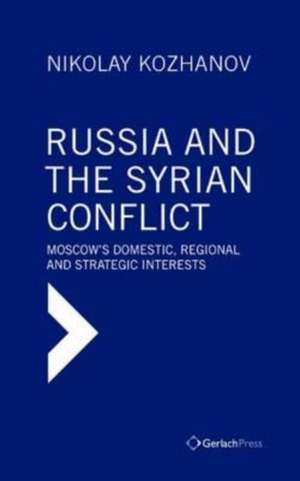 NIKOLAY KOZHANOV

RUSSIA AND THE SYRIAN CONFLICT

MOSCOW'S DOMESTIC, REGIONAL AND STRATEGIC INTERESTS

GerlachPress